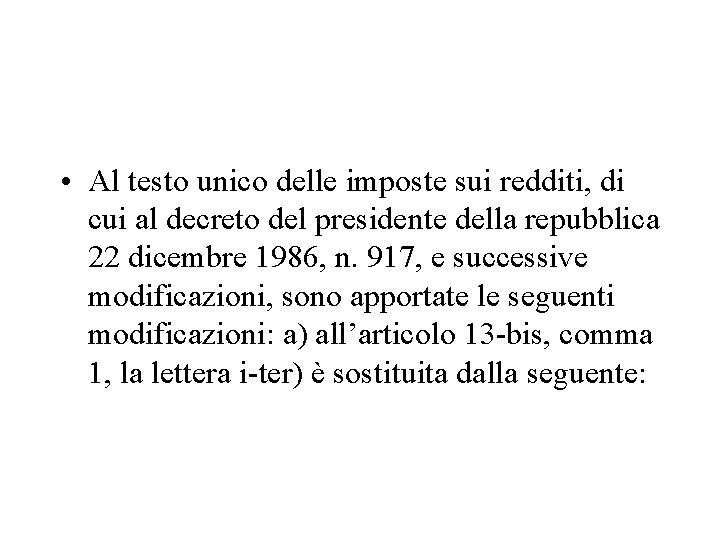 • Al testo unico delle imposte sui redditi, di cui al decreto del presidente della repubblica 22 dicembre 1986, n. 917, e successive modificazioni, sono apportate le seguenti modificazioni: a) all’articolo 13-bis, comma 1, la lettera i-ter) è sostituita dalla seguente: